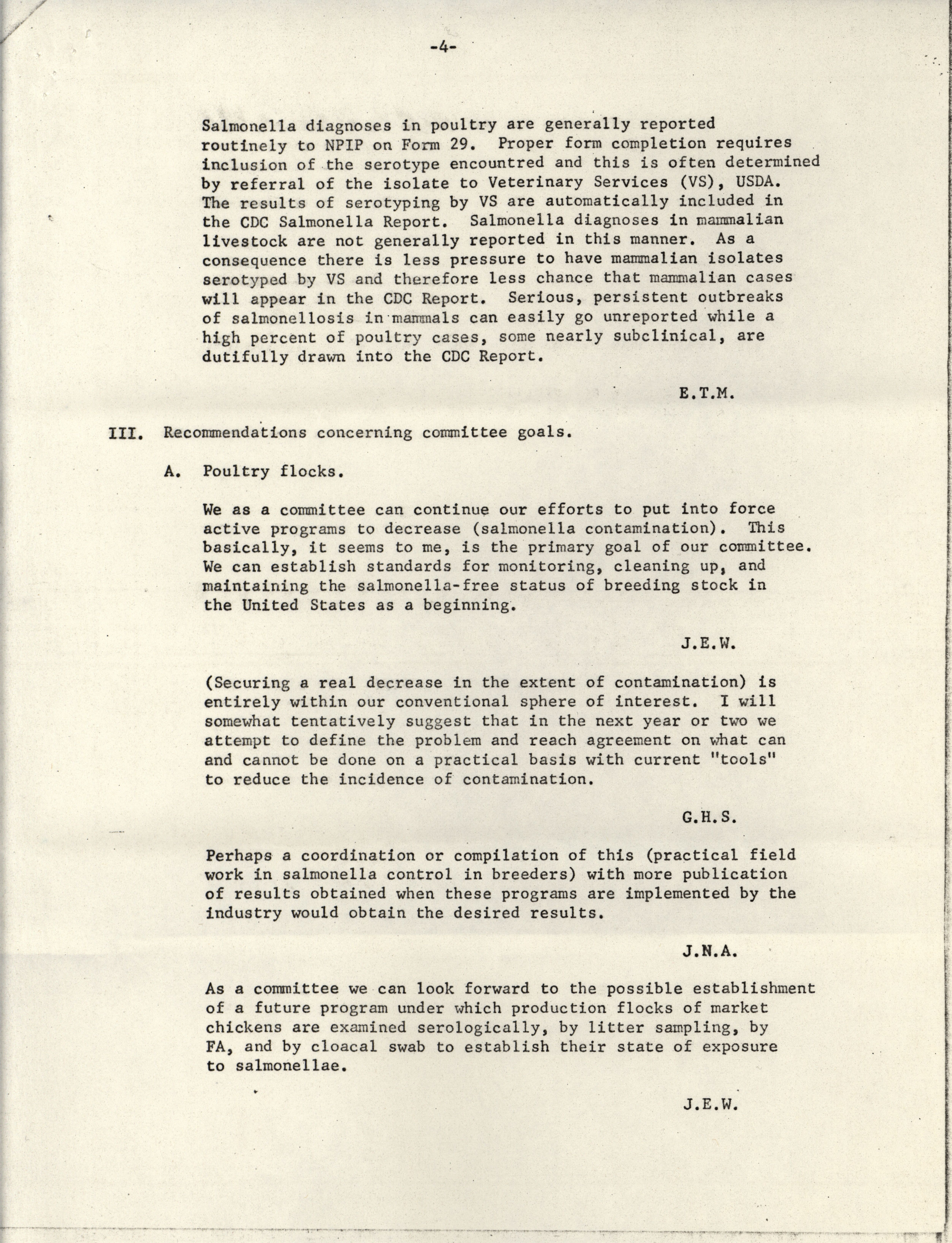 -4-

Salmonella diagnoses in poultry are generally reported routinely to NPIP on Form 29. Proper form completion requires inclusion of the serotype encountred and this is often determined by referral of the isolate to Veterinary Services (VS), USDA. The results of serotyping by VS are automatically included in the CDC Salmonella Report. Salmonella diagnoses in mammalian livestock are not generally reported in this manner. As a consequence there is less pressure to have mammalian isolates serotyped by VS and therefore less chance that mammalian cases will appear in the CDC Report. Serious, persistent outbreaks of salmonellosis in mammals can easily go unreported while a high percent of poultry cases, some nearly subclinical, are dutifully drawn into the CDC Report.

E.T.M.

III. Recommendations concerning committee goals.

A. Poultry flocks.

We as a committee can continue our efforts to put into force active programs to decrease (salmonella contamination). This basically, it seems to me, is the primary goal of our committee. We can establish standards for monitoring, cleaning up, and maintaining the salmonella-free status of breeding stock in the United States as a beginning.

J.E.W.

(Securing a real decrease in the extent of contamination) is entirely within our conventional sphere of interest. I will somewhat tentatively suggest that in the next year or two we attempt to define the problem and reach agreement on what can and cannot be done on a practical basis with current "tools" to reduce the incidence of contamination.

G.H.S.

Perhaps a coordination or compilation of this (practical field work in salmonella control in breeders) with more publication of results obtained when these programs are implemented by the industry would obtain the desired results.

J.N.A.

As a committee we can look forward to the possible establishment of a future program under which production flocks of market chickens are examined serologically, by litter sampling, by FA, and by cloacal swab to establish their state of exposure to salmonellae.

J.E.W.